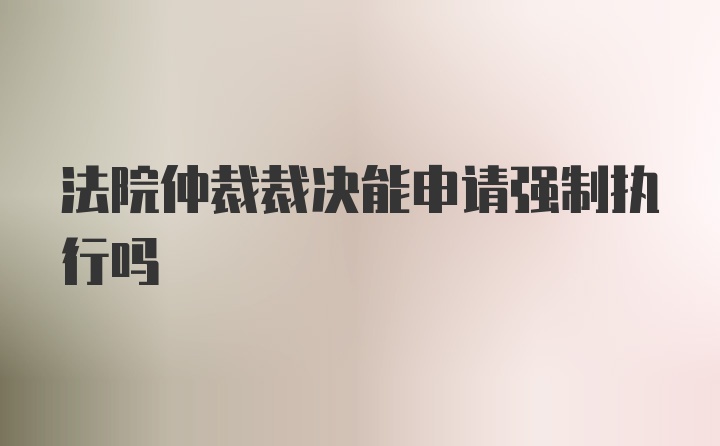 法院仲裁裁决能申请强制执行吗